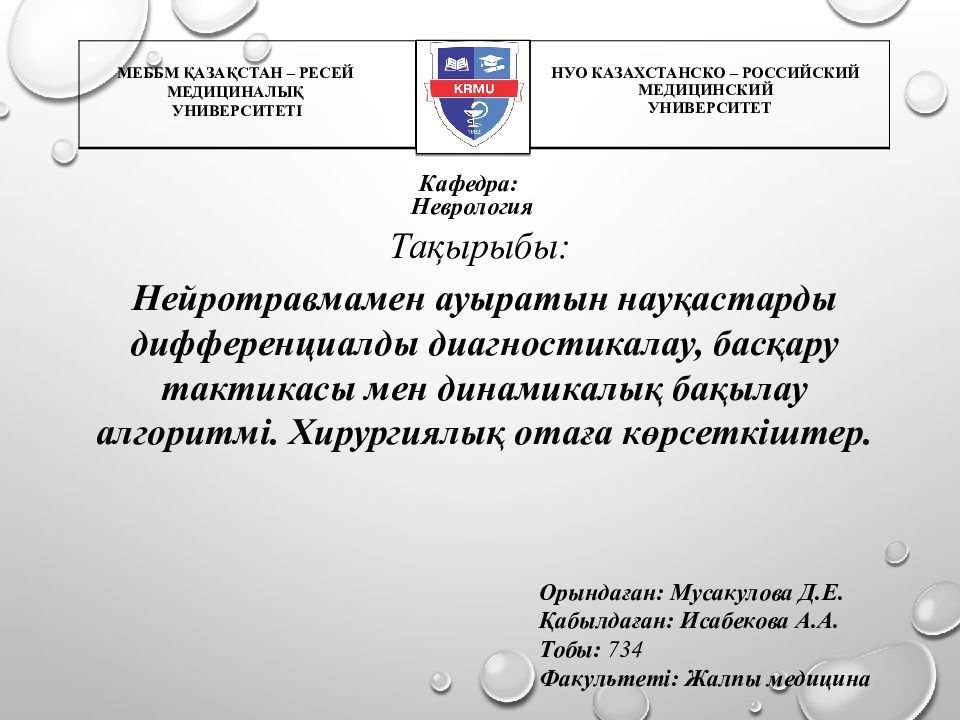 МЕББМ ҚАЗАҚСТАН – РЕСЕЙ МЕДИЦИНАЛЫҚ УНИВЕРСИТЕТІ

KRMU

НУО КАЗАХСТАНСКО – РОССИЙСКИЙ МЕДИЦИНСКИЙ УНИВЕРСИТЕТ

Кафедра: Неврология

Тақырыбы:

Нейротравмамен ауыратын науқастарды дифференциалды диагностикалау, басқару тактикасы мен динамикалық бақылау алгоритмі. Хирургиялық отаға көрсеткіштер.

Орындаған: Мусакулова Д.Е.
Қабылдаған: Исабекова А.А.
Тобы: 734
Факультеті: Жалпы медицина